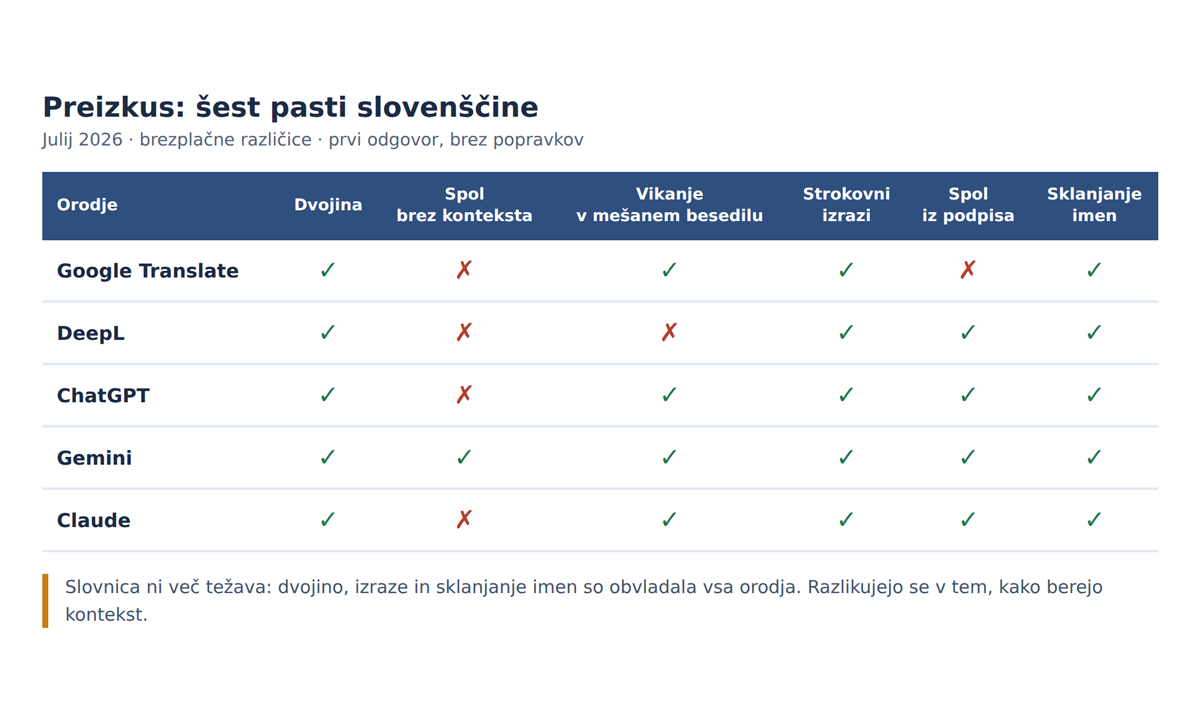 Preizkus: šest pasti slovenščine

Julij 2026 · brezplačne različice · prvi odgovor, brez popravkov

| Orodje | Dvojina | Spol brez konteksta | Vikanje v mešanem besedilu | Strokovni izrazi | Spol iz podpisa | Sklanjanje imen |
|---|---|---|---|---|---|---|
| Google Translate | ✓ | ✗ | ✓ | ✓ | ✗ | ✓ |
| DeepL | ✓ | ✗ | ✗ | ✓ | ✓ | ✓ |
| ChatGPT | ✓ | ✗ | ✓ | ✓ | ✓ | ✓ |
| Gemini | ✓ | ✓ | ✓ | ✓ | ✓ | ✓ |
| Claude | ✓ | ✗ | ✓ | ✓ | ✓ | ✓ |

Slovnica ni več težava: dvojino, izraze in sklanjanje imen so obvladala vsa orodja. Razlikujejo se v tem, kako berejo kontekst.